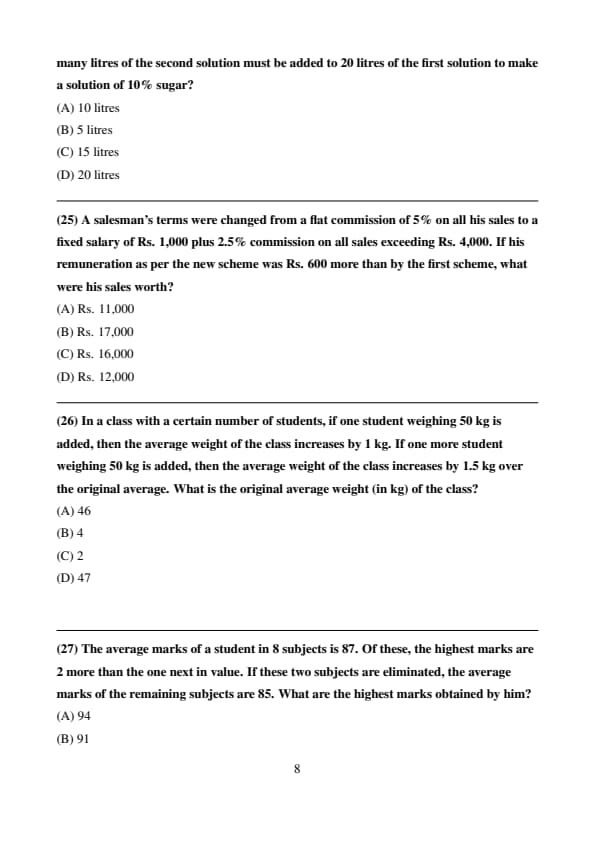 many litres of the second solution must be added to 20 litres of the first solution to make a solution of 10% sugar?

(A) 10 litres

(B) 5 litres

(C) 15 litres

(D) 20 litres

(25) A salesman's terms were changed from a flat commission of 5% on all his sales to a fixed salary of Rs. 1,000 plus 2.5% commission on all sales exceeding Rs. 4,000. If his remuneration as per the new scheme was Rs. 600 more than by the first scheme, what were his sales worth?

(A) Rs. 11,000

(B) Rs. 17,000

(C) Rs. 16,000

(D) Rs. 12,000

(26) In a class with a certain number of students, if one student weighing 50 kg is added, then the average weight of the class increases by 1 kg. If one more student weighing 50 kg is added, then the average weight of the class increases by 1.5 kg over the original average. What is the original average weight (in kg) of the class?

(A) 46

(B) 4

(C) 2

(D) 47

(27) The average marks of a student in 8 subjects is 87. Of these, the highest marks are 2 more than the one next in value. If these two subjects are eliminated, the average marks of the remaining subjects are 85. What are the highest marks obtained by him?

(A) 94

(B) 91

8